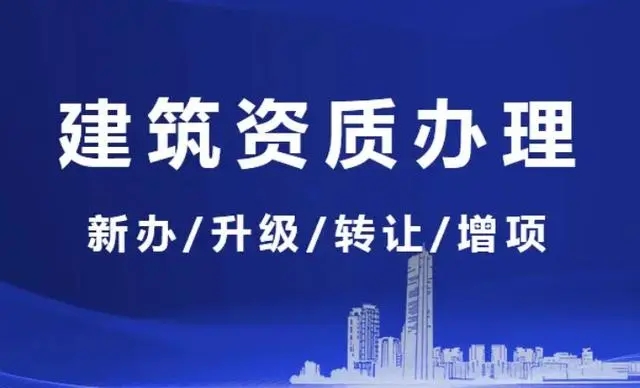 建筑资质办理

新办/升级/转让/增项